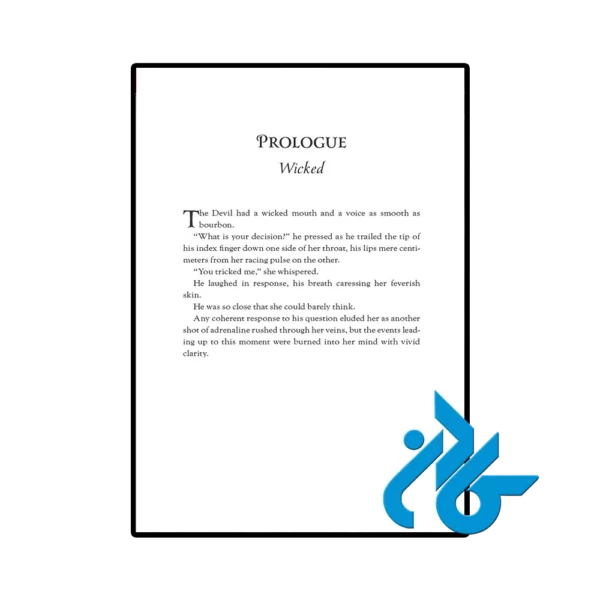 PROLOGUE
Wicked

The Devil had a wicked mouth and a voice as smooth as bourbon.

"What is your decision?" he pressed as he trailed the tip of his index finger down one side of her throat, his lips mere centimeters from her racing pulse on the other.

"You tricked me," she whispered.

He laughed in response, his breath caressing her feverish skin.

He was so close that she could barely think.

Any coherent response to his question eluded her as another shot of adrenaline rushed through her veins, but the events leading up to this moment were burned into her mind with vivid clarity.